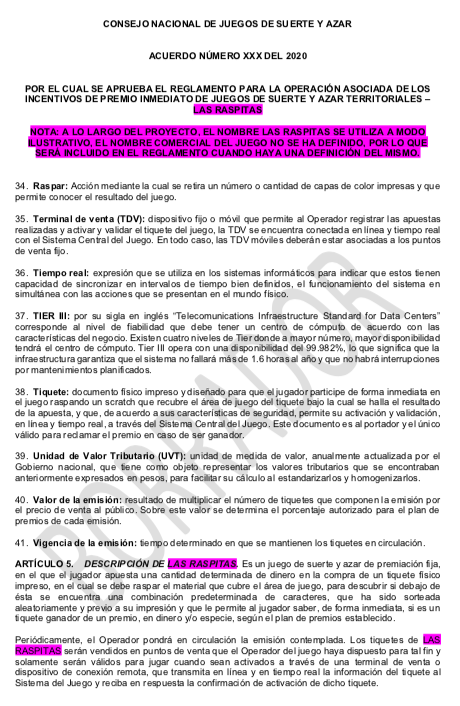 CONSEJO NACIONAL DE JUEGOS DE SUERTE Y AZAR

ACUERDO NÚMERO XXX DEL 2020

POR EL CUAL SE APRUEBA EL REGLAMENTO PARA LA OPERACIÓN ASOCIADA DE LOS INCENTIVOS DE PREMIO INMEDIATO DE JUEGOS DE SUERTE Y AZAR TERRITORIALES – LAS RASPITAS

NOTA: A LO LARGO DEL PROYECTO, EL NOMBRE LAS RASPITAS SE UTILIZA A MODO ILUSTRATIVO, EL NOMBRE COMERCIAL DEL JUEGO NO SE HA DEFINIDO, POR LO QUE SERÁ INCLUIDO EN EL REGLAMENTO CUANDO HAYA UNA DEFINICIÓN DEL MISMO.

34. Raspar: Acción mediante la cual se retira un número o cantidad de capas de color impresas y que permite conocer el resultado del juego.

35. Terminal de venta (TDV): dispositivo fijo o móvil que permite al Operador registrar las apuestas realizadas y activar y validar el tiquete del juego, la TDV se encuentra conectada en línea y tiempo real con el Sistema Central del Juego. En todo caso, las TDV móviles deberán estar asociadas a los puntos de venta fijo.

36. Tiempo real: expresión que se utiliza en los sistemas informáticos para indicar que estos tienen capacidad de sincronizar en intervalos de tiempo bien definidos, el funcionamiento del sistema en simultánea con las acciones que se presentan en el mundo físico.

37. TIER III: por su sigla en inglés "Telecomunications Infraestructure Standard for Data Centers" corresponde al nivel de fiabilidad que debe tener un centro de cómputo de acuerdo con las características del negocio. Existen cuatro niveles de Tier donde a mayor número, mayor disponibilidad tendrá el centro de cómputo. Tier III opera con una disponibilidad del 99.982%, lo que significa que la infraestructura garantiza que el sistema no fallará más de 1.6 horas al año y que no habrá interrupciones por mantenimientos planificados.

38. Tiquete: documento físico impreso y diseñado para que el jugador participe de forma inmediata en el juego raspando un scratch que recubre el área de juego del tiquete bajo la cual se halla el resultado de la apuesta, y que, de acuerdo a sus características de seguridad, permite su activación y validación, en línea y tiempo real, a través del Sistema Central del Juego. Este documento es al portador y el único válido para reclamar el premio en caso de ser ganador.

39. Unidad de Valor Tributario (UVT): unidad de medida de valor, anualmente actualizada por el Gobierno nacional, que tiene como objeto representar los valores tributarios que se encontraban anteriormente expresados en pesos, para facilitar su cálculo al estandarizarlos y homogenizarlos.

40. Valor de la emisión: resultado de multiplicar el número de tiquetes que componen la emisión por el precio de venta al público. Sobre este valor se determina el porcentaje autorizado para el plan de premios de cada emisión.

41. Vigencia de la emisión: tiempo determinado en que se mantienen los tiquetes en circulación.

ARTÍCULO 5. DESCRIPCIÓN DE LAS RASPITAS. Es un juego de suerte y azar de premiación fija, en el que el jugador apuesta una cantidad determinada de dinero en la compra de un tiquete físico impreso, en el cual se debe raspar el material que cubre el área de juego, para descubrir si debajo de ésta se encuentra una combinación predeterminada de caracteres, que ha sido sorteada aleatoriamente y previo a su impresión y que le permite al jugador saber, de forma inmediata, si es un tiquete ganador de un premio, en dinero y/o especie, según el plan de premios establecido.

Periódicamente, el Operador pondrá en circulación la emisión contemplada. Los tiquetes de LAS RASPITAS serán vendidos en puntos de venta que el Operador del juego haya dispuesto para tal fin y solamente serán válidos para jugar cuando sean activados a través de una terminal de venta o dispositivo de conexión remota, que transmita en línea y en tiempo real la información del tiquete al Sistema del Juego y reciba en respuesta la confirmación de activación de dicho tiquete.

BORRADOR